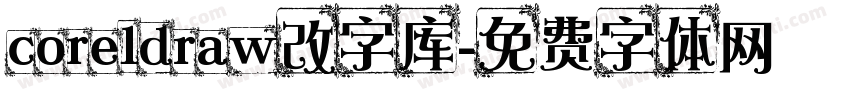 coreldraw改字库-免费字体网